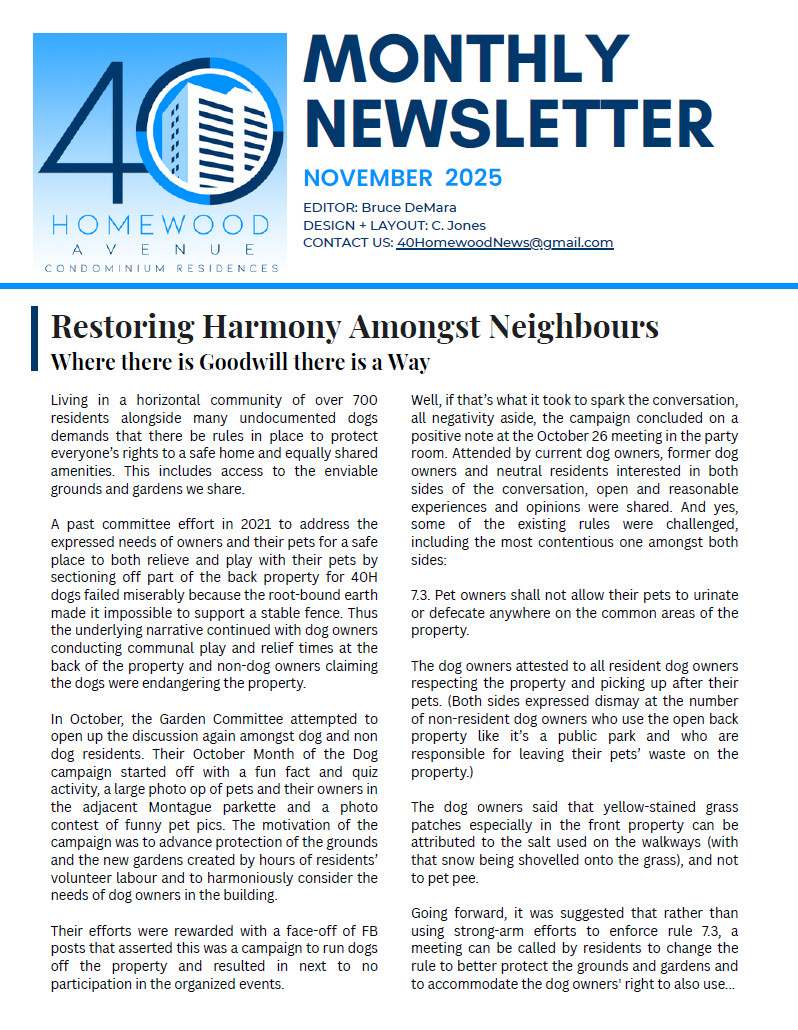 40 HOMEWOOD AVENUE CONDOMINIUM RESIDENCES

MONTHLY NEWSLETTER

NOVEMBER 2025

EDITOR: Bruce DeMara
DESIGN + LAYOUT: C. Jones
CONTACT US: 40HomewoodNews@gmail.com

Restoring Harmony Amongst Neighbours

Where there is Goodwill there is a Way

Living in a horizontal community of over 700 residents alongside many undocumented dogs demands that there be rules in place to protect everyone's rights to a safe home and equally shared amenities. This includes access to the enviable grounds and gardens we share.

A past committee effort in 2021 to address the expressed needs of owners and their pets for a safe place to both relieve and play with their pets by sectioning off part of the back property for 40H dogs failed miserably because the root-bound earth made it impossible to support a stable fence. Thus the underlying narrative continued with dog owners conducting communal play and relief times at the back of the property and non-dog owners claiming the dogs were endangering the property.

In October, the Garden Committee attempted to open up the discussion again amongst dog and non dog residents. Their October Month of the Dog campaign started off with a fun fact and quiz activity, a large photo op of pets and their owners in the adjacent Montague parkette and a photo contest of funny pet pics. The motivation of the campaign was to advance protection of the grounds and the new gardens created by hours of residents' volunteer labour and to harmoniously consider the needs of dog owners in the building.

Their efforts were rewarded with a face-off of FB posts that asserted this was a campaign to run dogs off the property and resulted in next to no participation in the organized events.

Well, if that's what it took to spark the conversation, all negativity aside, the campaign concluded on a positive note at the October 26 meeting in the party room. Attended by current dog owners, former dog owners and neutral residents interested in both sides of the conversation, open and reasonable experiences and opinions were shared. And yes, some of the existing rules were challenged, including the most contentious one amongst both sides:

7.3. Pet owners shall not allow their pets to urinate or defecate anywhere on the common areas of the property.

The dog owners attested to all resident dog owners respecting the property and picking up after their pets. (Both sides expressed dismay at the number of non-resident dog owners who use the open back property like it's a public park and who are responsible for leaving their pets' waste on the property.)

The dog owners said that yellow-stained grass patches especially in the front property can be attributed to the salt used on the walkways (with that snow being shovelled onto the grass), and not to pet pee.

Going forward, it was suggested that rather than using strong-arm efforts to enforce rule 7.3, a meeting can be called by residents to change the rule to better protect the grounds and gardens and to accommodate the dog owners' right to also use...